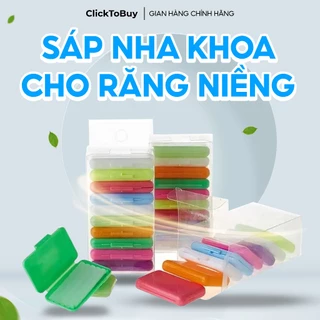 ClickToBuy | GIAN HÀNG CHÍNH HÃNG

SÁP NHA KHOA CHO RĂNG NIỀNG